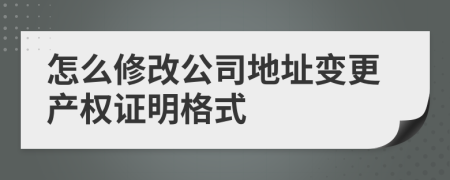 怎么修改公司地址变更产权证明格式